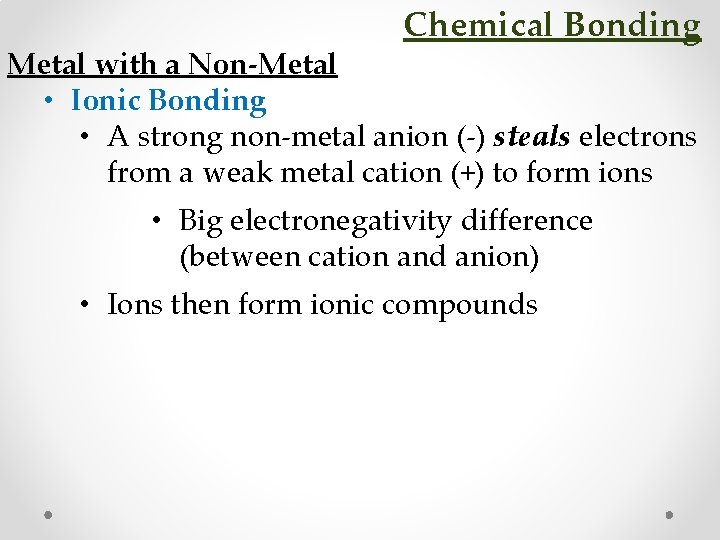 Chemical Bonding

Metal with a Non-Metal

• Ionic Bonding

• A strong non-metal anion (-) steals electrons from a weak metal cation (+) to form ions

• Big electronegativity difference (between cation and anion)

• Ions then form ionic compounds